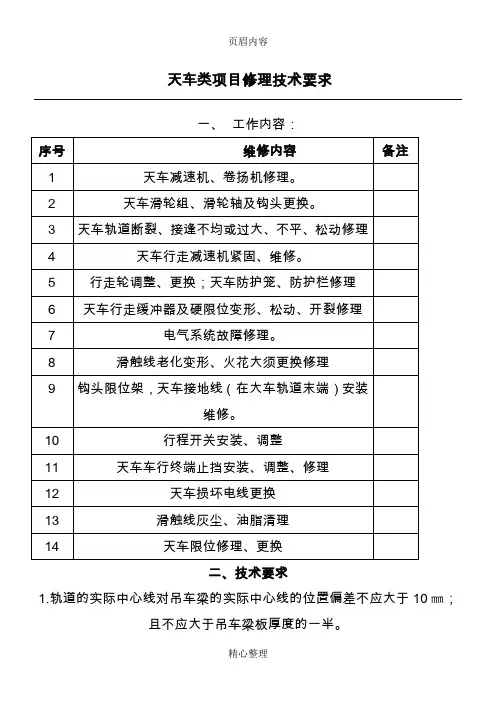 页眉内容

天车类项目修理技术要求

一、 工作内容：

| 序号 | 维修内容 | 备注 |
|---|---|---|
| 1 | 天车减速机、卷扬机修理。 | |
| 2 | 天车滑轮组、滑轮轴及钩头更换。 | |
| 3 | 天车轨道断裂、接逢不均或过大、不平、松动修理 | |
| 4 | 天车行走减速机紧固、维修。 | |
| 5 | 行走轮调整、更换；天车防护笼、防护栏修理 | |
| 6 | 天车行走缓冲器及硬限位变形、松动、开裂修理 | |
| 7 | 电气系统故障修理。 | |
| 8 | 滑触线老化变形、火花大须更换修理 | |
| 9 | 钩头限位架，天车接地线（在大车轨道末端）安装维修。 | |
| 10 | 行程开关安装、调整 | |
| 11 | 天车车行终端止挡安装、调整、修理 | |
| 12 | 天车损坏电线更换 | |
| 13 | 滑触线灰尘、油脂清理 | |
| 14 | 天车限位修理、更换 | |

二、技术要求

1.轨道的实际中心线对吊车梁的实际中心线的位置偏差不应大于 10 ㎜；且不应大于吊车梁板厚度的一半。

精心整理